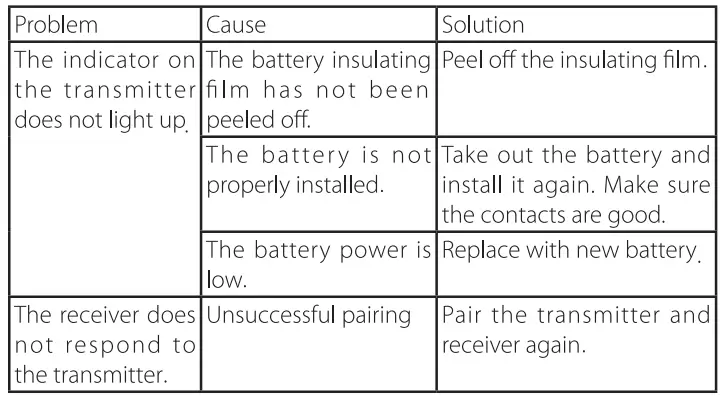 | Problem | Cause | Solution |
|---|---|---|
| The indicator on the transmitter does not light up. | The battery insulating film has not been peeled off. | Peel off the insulating film. |
|  | The battery is not properly installed. | Take out the battery and install it again. Make sure the contacts are good. |
|  | The battery power is low. | Replace with new battery. |
| The receiver does not respond to the transmitter. | Unsuccessful pairing | Pair the transmitter and receiver again. |